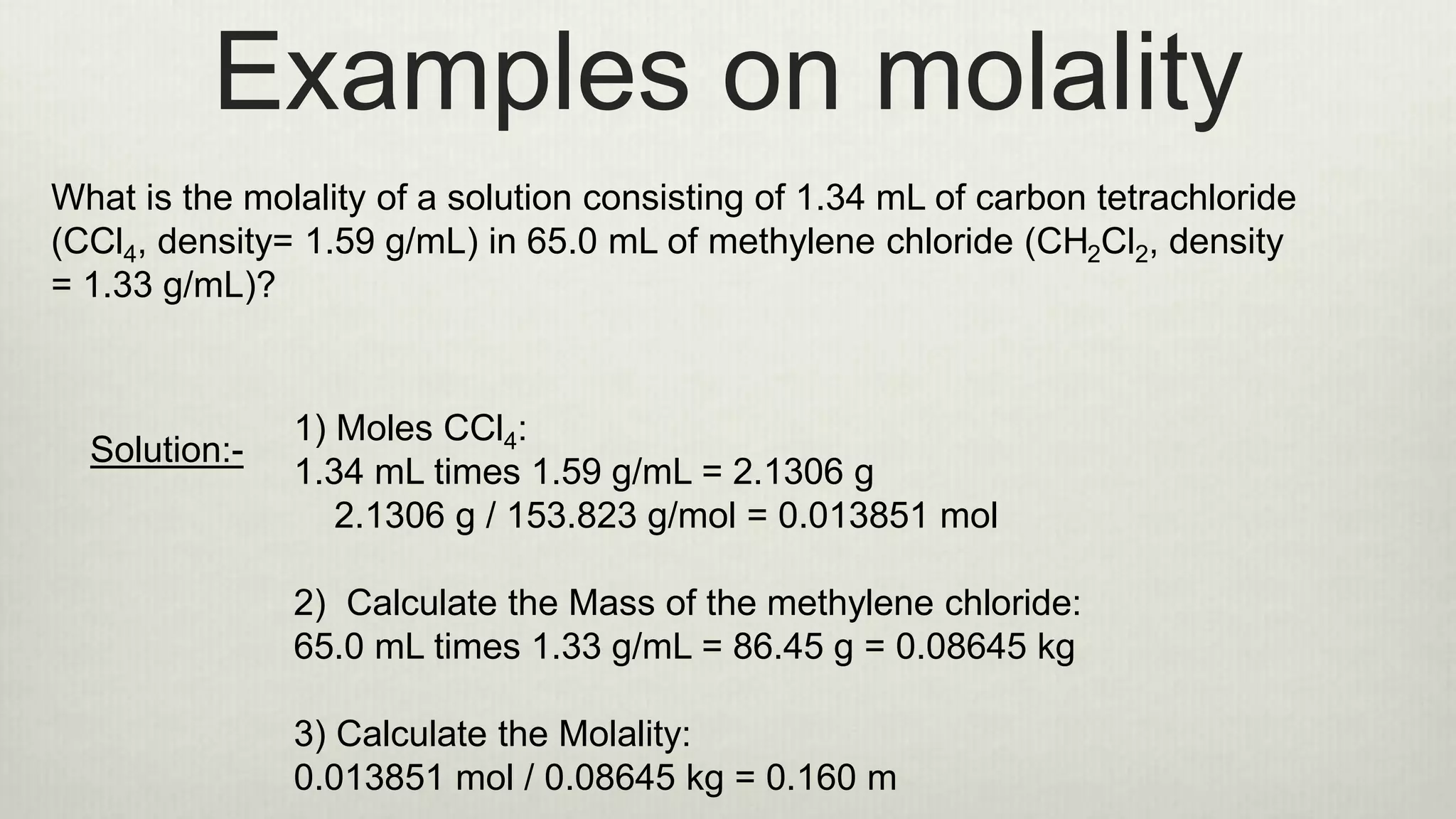 Examples on molality

What is the molality of a solution consisting of 1.34 mL of carbon tetrachloride ($CCl_4$, density= 1.59 g/mL) in 65.0 mL of methylene chloride ($CH_2Cl_2$, density = 1.33 g/mL)?

Solution:-

1) Moles $CCl_4$:
1.34 mL times 1.59 g/mL = 2.1306 g
2.1306 g / 153.823 g/mol = 0.013851 mol

2) Calculate the Mass of the methylene chloride:
65.0 mL times 1.33 g/mL = 86.45 g = 0.08645 kg

3) Calculate the Molality:
0.013851 mol / 0.08645 kg = 0.160 m